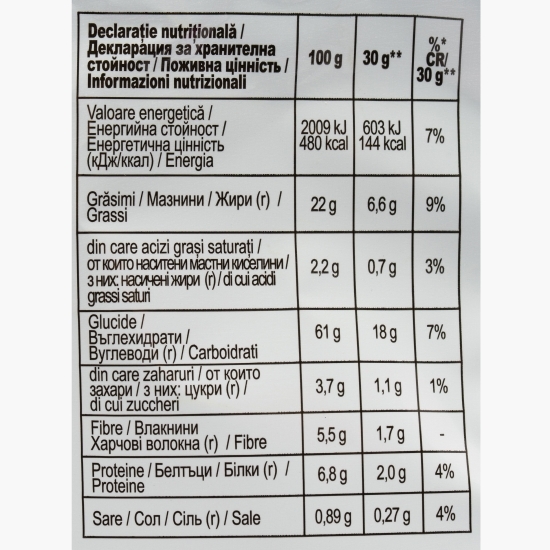 | Declarație nutrițională / Декларация за хранителна стойност / Поживна цінність / Informazioni nutrizionali | 100 g | 30 g** | %* CR/ 30 g** |
|---|---|---|---|
| Valoare energetică / Енергийна стойност / Енергетична цінність (кДж/ккал) / Energia | 2009 kJ 480 kcal | 603 kJ 144 kcal | 7% |
| Grăsimi / Мазнини / Жири (г) / Grassi | 22 g | 6,6 g | 9% |
| din care acizi grași saturați / от които наситени мастни киселини / з них: насичені жири (г) / di cui acidi grassi saturi | 2,2 g | 0,7 g | 3% |
| Glucide / Въглехидрати / Вуглеводи (г) / Carboidrati | 61 g | 18 g | 7% |
| din care zaharuri / от които захари / з них: цукри (г) / di cui zuccheri | 3,7 g | 1,1 g | 1% |
| Fibre / Влакнини Харчові волокна (г) / Fibre | 5,5 g | 1,7 g | - |
| Proteine / Белтъци / Білки (г) / Proteine | 6,8 g | 2,0 g | 4% |
| Sare / Сол / Сіль (г) / Sale | 0,89 g | 0,27 g | 4% |